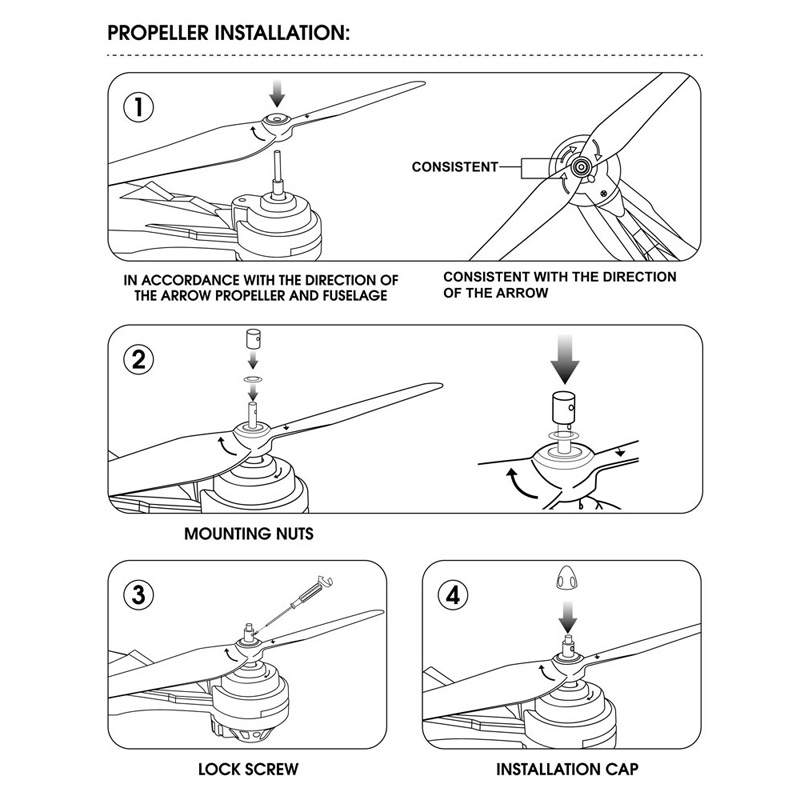 PROPELLER INSTALLATION:

1

CONSISTENT

IN ACCORDANCE WITH THE DIRECTION OF THE ARROW PROPELLER AND FUSELAGE

CONSISTENT WITH THE DIRECTION OF THE ARROW

2

MOUNTING NUTS

3

LOCK SCREW

4

INSTALLATION CAP